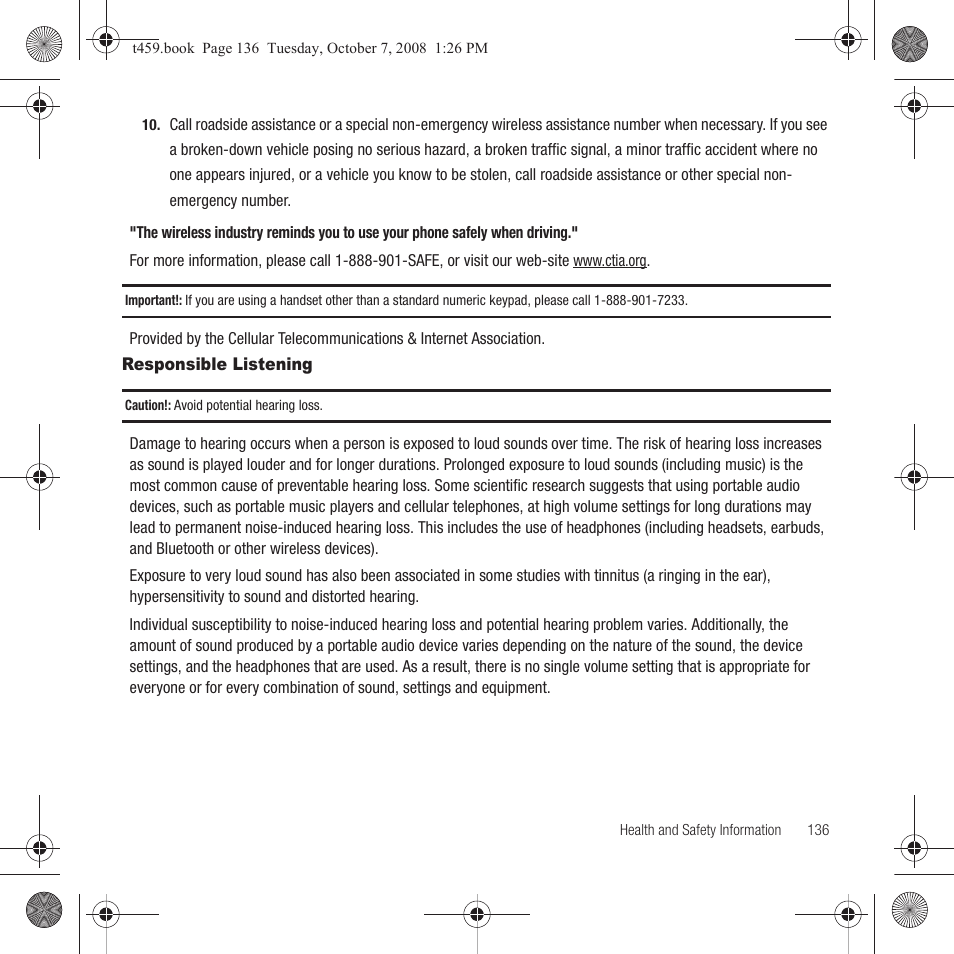 t459.book Page 136 Tuesday, October 7, 2008 1:26 PM

10. Call roadside assistance or a special non-emergency wireless assistance number when necessary. If you see a broken-down vehicle posing no serious hazard, a broken traffic signal, a minor traffic accident where no one appears injured, or a vehicle you know to be stolen, call roadside assistance or other special non-emergency number.

"The wireless industry reminds you to use your phone safely when driving."

For more information, please call 1-888-901-SAFE, or visit our web-site www.ctia.org.

Important!: If you are using a handset other than a standard numeric keypad, please call 1-888-901-7233.

Provided by the Cellular Telecommunications & Internet Association.

Responsible Listening

Caution!: Avoid potential hearing loss.

Damage to hearing occurs when a person is exposed to loud sounds over time. The risk of hearing loss increases as sound is played louder and for longer durations. Prolonged exposure to loud sounds (including music) is the most common cause of preventable hearing loss. Some scientific research suggests that using portable audio devices, such as portable music players and cellular telephones, at high volume settings for long durations may lead to permanent noise-induced hearing loss. This includes the use of headphones (including headsets, earbuds, and Bluetooth or other wireless devices).

Exposure to very loud sound has also been associated in some studies with tinnitus (a ringing in the ear), hypersensitivity to sound and distorted hearing.

Individual susceptibility to noise-induced hearing loss and potential hearing problem varies. Additionally, the amount of sound produced by a portable audio device varies depending on the nature of the sound, the device settings, and the headphones that are used. As a result, there is no single volume setting that is appropriate for everyone or for every combination of sound, settings and equipment.

Health and Safety Information 136